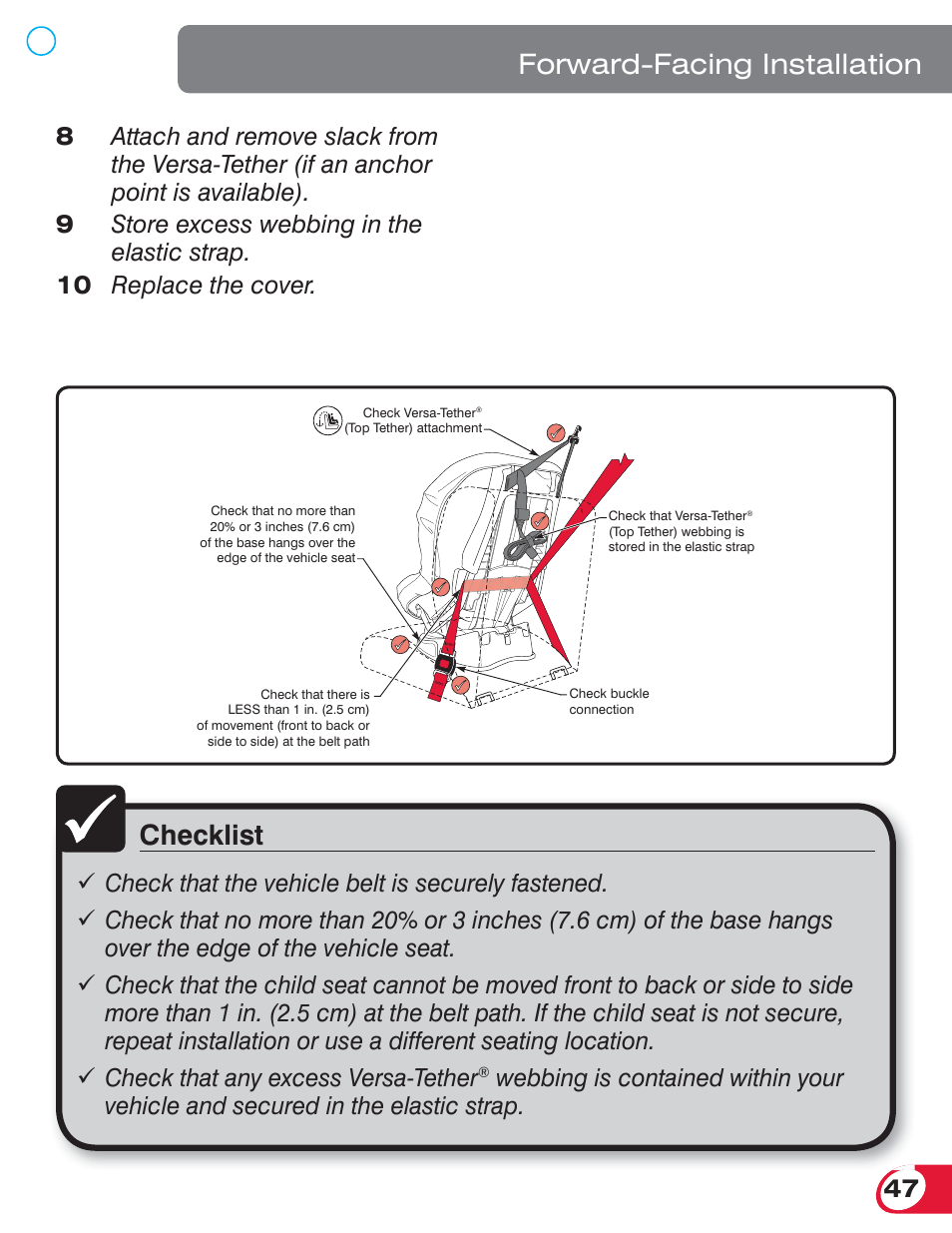 Forward-Facing Installation

8 Attach and remove slack from the Versa-Tether (if an anchor point is available).

9 Store excess webbing in the elastic strap.

10 Replace the cover.

Check Versa-Tether® (Top Tether) attachment

Check that no more than 20% or 3 inches (7.6 cm) of the base hangs over the edge of the vehicle seat

Check that Versa-Tether® (Top Tether) webbing is stored in the elastic strap

Check that there is LESS than 1 in. (2.5 cm) of movement (front to back or side to side) at the belt path

Check buckle connection

Checklist

✓ Check that the vehicle belt is securely fastened.

✓ Check that no more than 20% or 3 inches (7.6 cm) of the base hangs over the edge of the vehicle seat.

✓ Check that the child seat cannot be moved front to back or side to side more than 1 in. (2.5 cm) at the belt path. If the child seat is not secure, repeat installation or use a different seating location.

✓ Check that any excess Versa-Tether® webbing is contained within your vehicle and secured in the elastic strap.

47